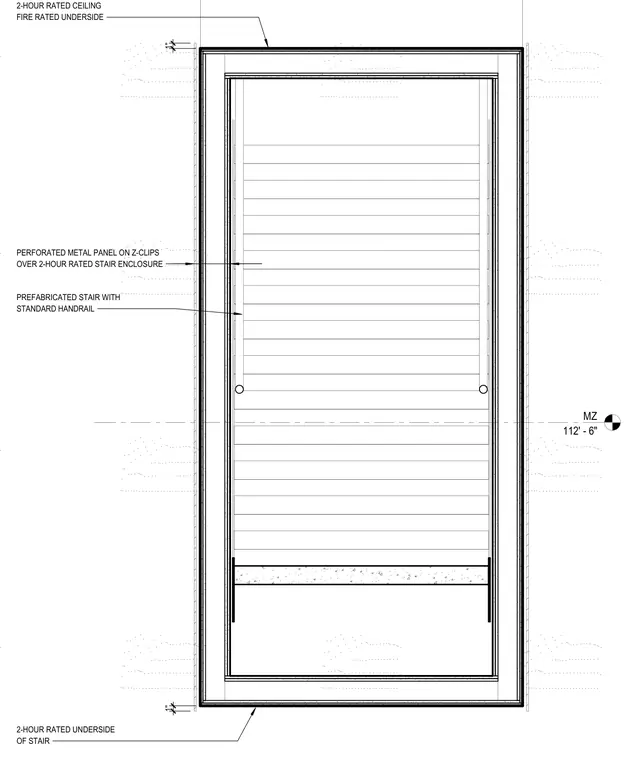 2-HOUR RATED CEILING
FIRE RATED UNDERSIDE

PERFORATED METAL PANEL ON Z-CLIPS
OVER 2-HOUR RATED STAIR ENCLOSURE

PREFABRICATED STAIR WITH
STANDARD HANDRAIL

MZ
112' - 6"

2-HOUR RATED UNDERSIDE
OF STAIR